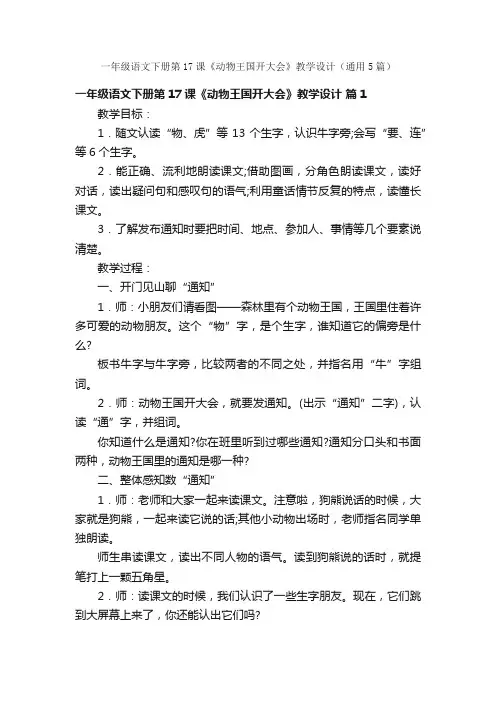 一年级语文下册第17课《动物王国开大会》教学设计（通用5篇）

一年级语文下册第17课《动物王国开大会》教学设计 篇1

教学目标：

1．随文认读“物、虎”等13个生字，认识牛字旁;会写“要、连”等6个生字。

2．能正确、流利地朗读课文;借助图画，分角色朗读课文，读好对话，读出疑问句和感叹句的语气;利用童话情节反复的特点，读懂长课文。

3．了解发布通知时要把时间、地点、参加人、事情等几个要素说清楚。

教学过程：

一、开门见山聊“通知”

1．师：小朋友们请看图——森林里有个动物王国，王国里住着许多可爱的动物朋友。这个“物”字，是个生字，谁知道它的偏旁是什么?

板书牛字与牛字旁，比较两者的不同之处，并指名用“牛”字组词。

2．师：动物王国开大会，就要发通知。(出示“通知”二字)，认读“通”字，并组词。

你知道什么是通知?你在班里听到过哪些通知?通知分口头和书面两种，动物王国里的通知是哪一种?

二、整体感知数“通知”

1．师：老师和大家一起来读课文。注意啦，狗熊说话的时候，大家就是狗熊，一起来读它说的话;其他小动物出场时，老师指名同学单独朗读。

师生串读课文，读出不同人物的语气。读到狗熊说的话时，就提笔打上一颗五角星。

2．师：读课文的时候，我们认识了一些生字朋友。现在，它们跳到大屏幕上来了，你还能认出它们吗?